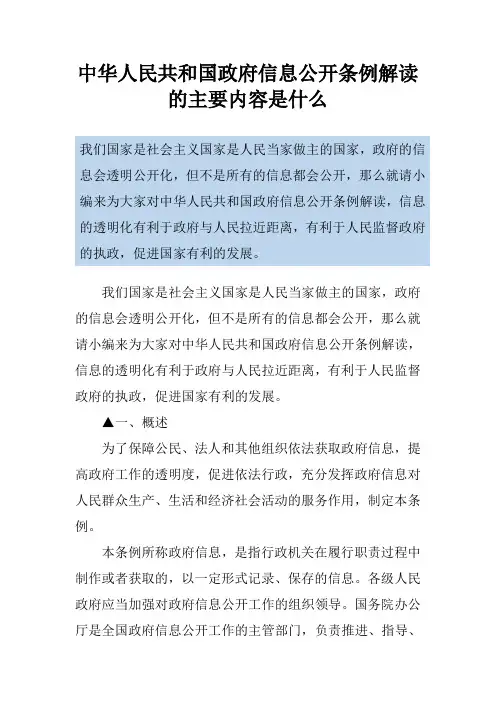 中华人民共和国政府信息公开条例解读的主要内容是什么

我们国家是社会主义国家是人民当家做主的国家，政府的信息会透明公开化，但不是所有的信息都会公开，那么就请小编来为大家对中华人民共和国政府信息公开条例解读，信息的透明化有利于政府与人民拉近距离，有利于人民监督政府的执政，促进国家有利的发展。

我们国家是社会主义国家是人民当家做主的国家，政府的信息会透明公开化，但不是所有的信息都会公开，那么就请小编来为大家对中华人民共和国政府信息公开条例解读，信息的透明化有利于政府与人民拉近距离，有利于人民监督政府的执政，促进国家有利的发展。

▲一、概述

为了保障公民、法人和其他组织依法获取政府信息，提高政府工作的透明度，促进依法行政，充分发挥政府信息对人民群众生产、生活和经济社会活动的服务作用，制定本条例。

本条例所称政府信息，是指行政机关在履行职责过程中制作或者获取的，以一定形式记录、保存的信息。各级人民政府应当加强对政府信息公开工作的组织领导。国务院办公厅是全国政府信息公开工作的主管部门，负责推进、指导、